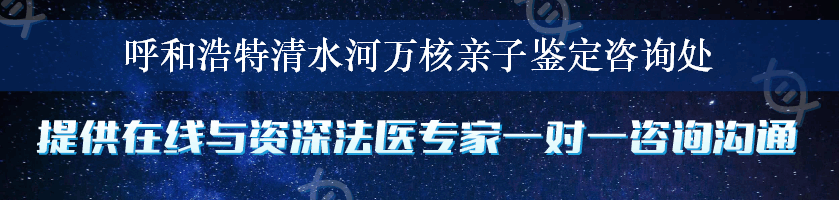 呼和浩特清水河万核亲子鉴定咨询处

提供在线与资深法医专家一对一咨询沟通